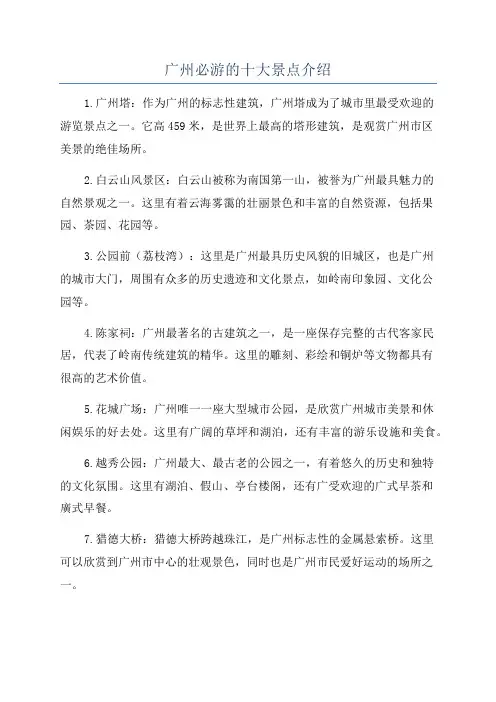 广州必游的十大景点介绍

1.广州塔：作为广州的标志性建筑，广州塔成为了城市里最受欢迎的游览景点之一。它高459米，是世界上最高的塔形建筑，是观赏广州市区美景的绝佳场所。

2.白云山风景区：白云山被称为南国第一山，被誉为广州最具魅力的自然景观之一。这里有着云海雾霭的壮丽景色和丰富的自然资源，包括果园、茶园、花园等。

3.公园前（荔枝湾）：这里是广州最具历史风貌的旧城区，也是广州的城市大门，周围有众多的历史遗迹和文化景点，如岭南印象园、文化公园等。

4.陈家祠：广州最著名的古建筑之一，是一座保存完整的古代客家民居，代表了岭南传统建筑的精华。这里的雕刻、彩绘和铜炉等文物都具有很高的艺术价值。

5.花城广场：广州唯一一座大型城市公园，是欣赏广州城市美景和休闲娱乐的好去处。这里有广阔的草坪和湖泊，还有丰富的游乐设施和美食。

6.越秀公园：广州最大、最古老的公园之一，有着悠久的历史和独特的文化氛围。这里有湖泊、假山、亭台楼阁，还有广受欢迎的广式早茶和廣式早餐。

7.猎德大桥：猎德大桥跨越珠江，是广州标志性的金属悬索桥。这里可以欣赏到广州市中心的壮观景色，同时也是广州市民爱好运动的场所之一。